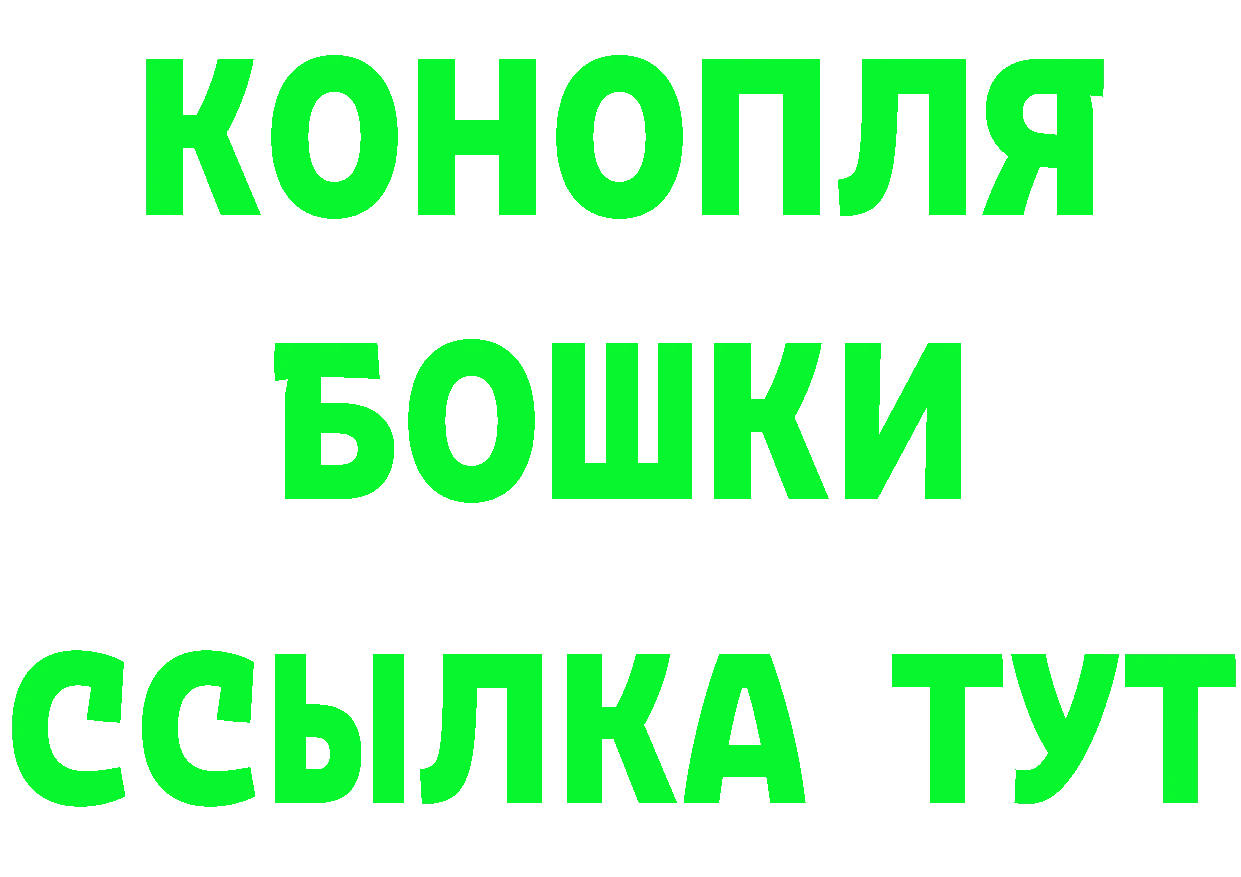 КОНОПЛЯ
БОШКИ
ССЫЛКА ТУТ